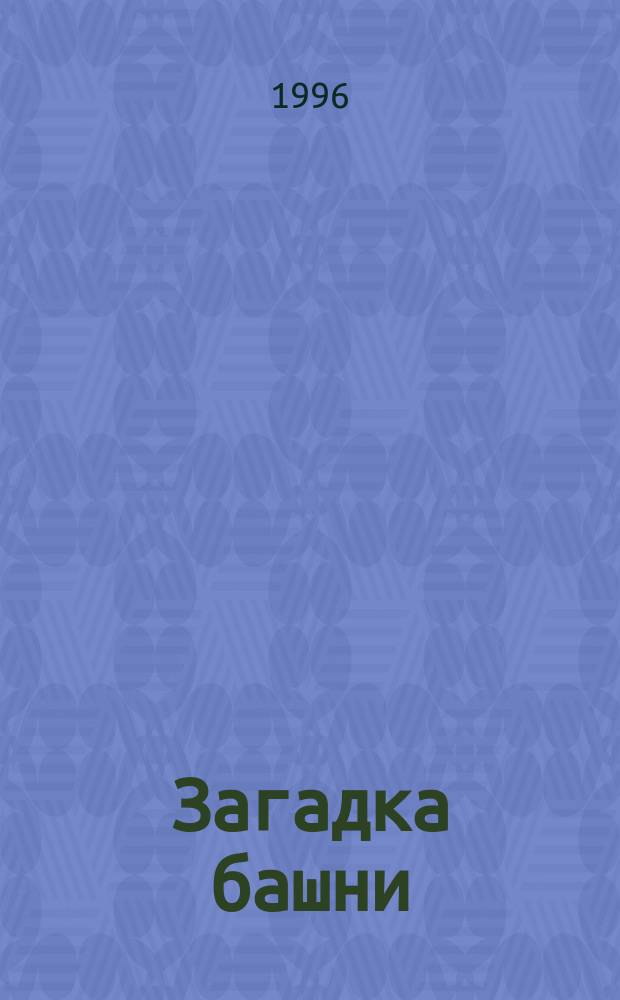 1996

Загадка башни